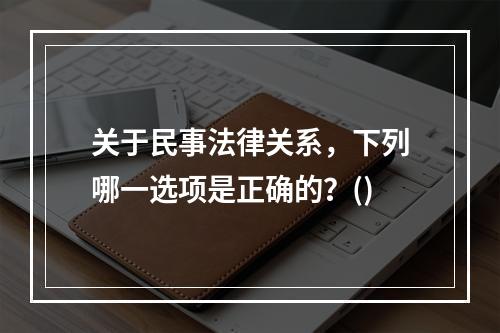 关于民事法律关系，下列哪一选项是正确的？()